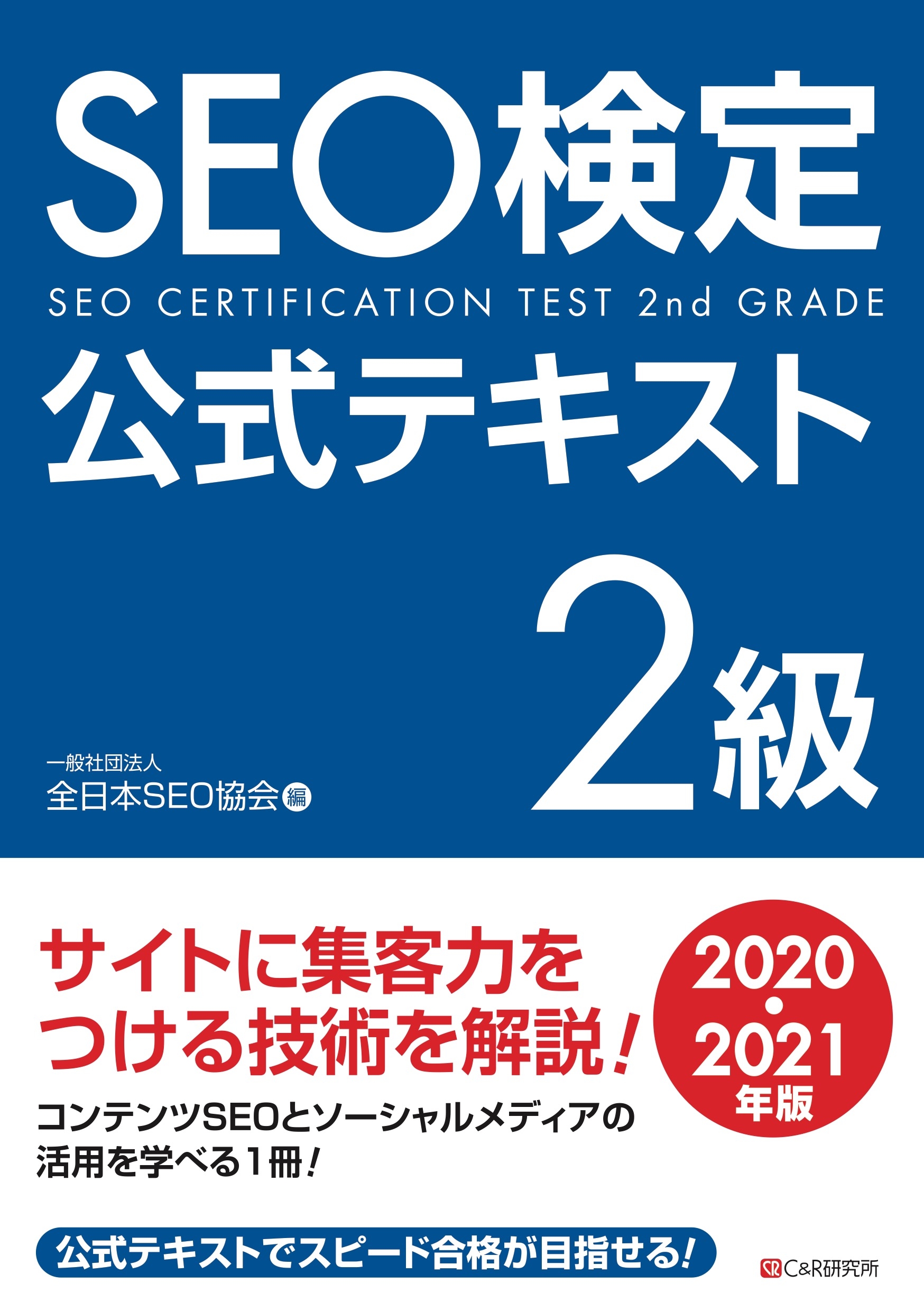 SEO検定

SEO CERTIFICATION TEST 2nd GRADE

公式テキスト

2級

一般社団法人
全日本SEO協会 編

サイトに集客力をつける技術を解説！

2020・2021 年版

コンテンツSEOとソーシャルメディアの活用を学べる1冊！

公式テキストでスピード合格が目指せる！

C&R研究所